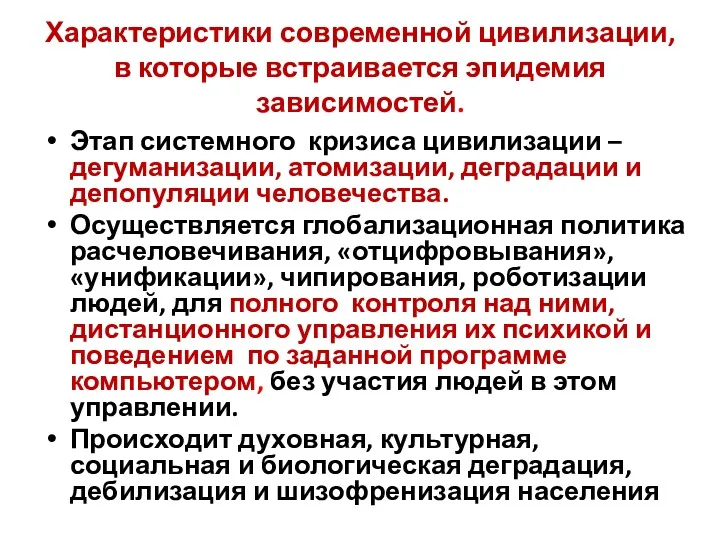 Характеристики современной цивилизации, в которые встраивается эпидемия зависимостей.

• Этап системного кризиса цивилизации – дегуманизации, атомизации, деградации и депопуляции человечества.

• Осуществляется глобализационная политика расчеловечивания, «отцифровывания», «унификации», чипирования, роботизации людей, для полного контроля над ними, дистанционного управления их психикой и поведением по заданной программе компьютером, без участия людей в этом управлении.

• Происходит духовная, культурная, социальная и биологическая деградация, дебилизация и шизофренизация населения